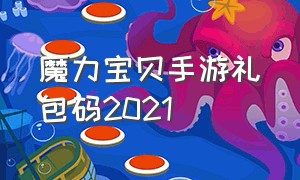 魔力宝贝手游礼包码2021